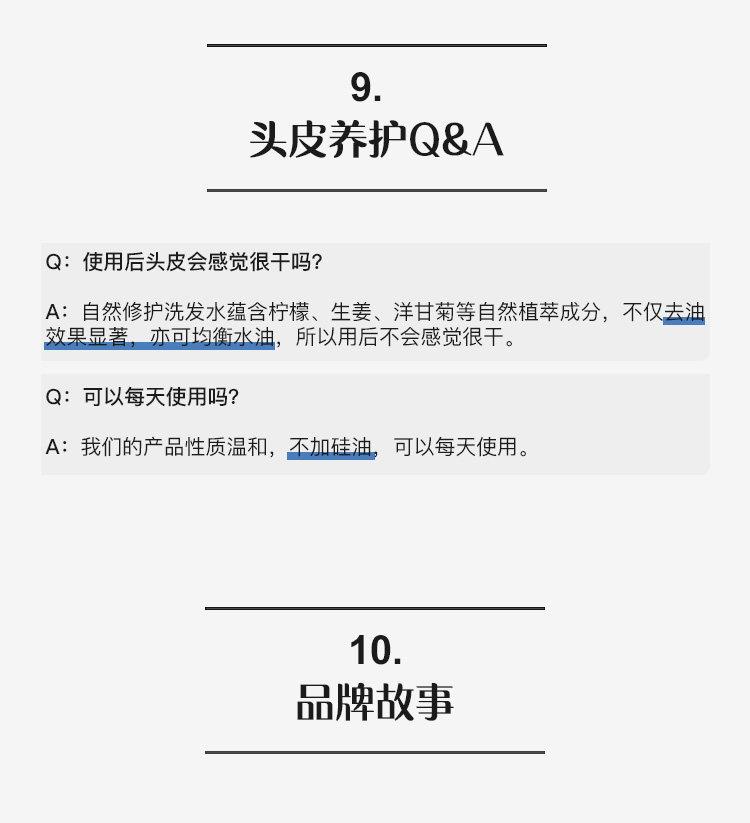 9.
头皮养护Q&A

Q：使用后头皮会感觉很干吗？

A：自然修护洗发水蕴含柠檬、生姜、洋甘菊等自然植萃成分，不仅去油效果显著，亦可均衡水油，所以用后不会感觉很干。

Q：可以每天使用吗？

A：我们的产品性质温和，不加硅油，可以每天使用。

10.
品牌故事